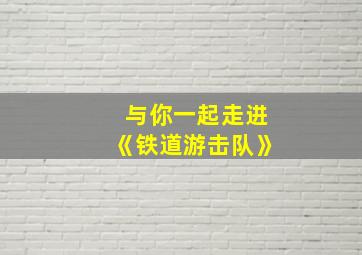 与你一起走进
《铁道游击队》